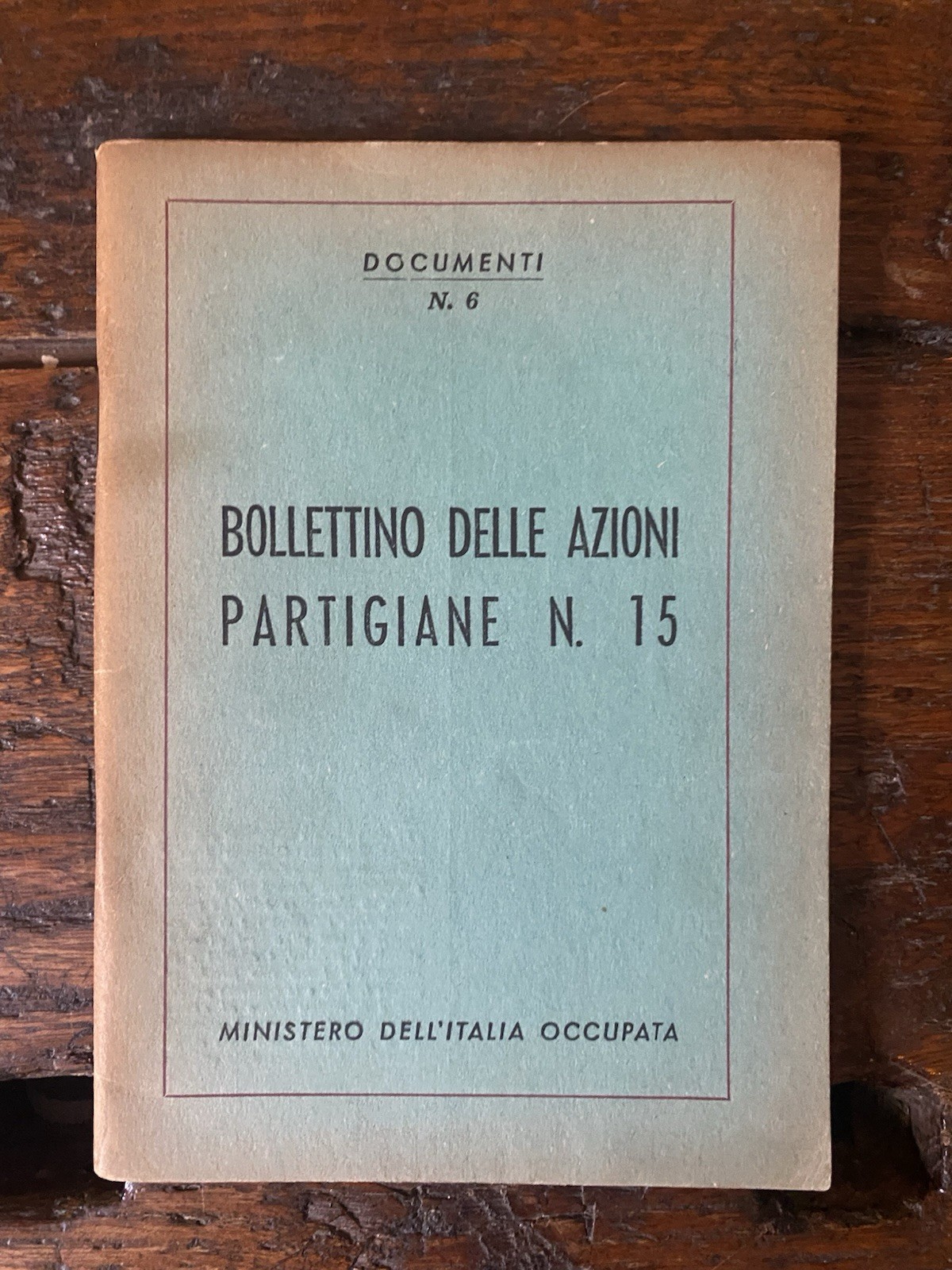 DOCUMENTI
N. 6

BOLLETTINO DELLE AZIONI PARTIGIANE N. 15

MINISTERO DELL'ITALIA OCCUPATA